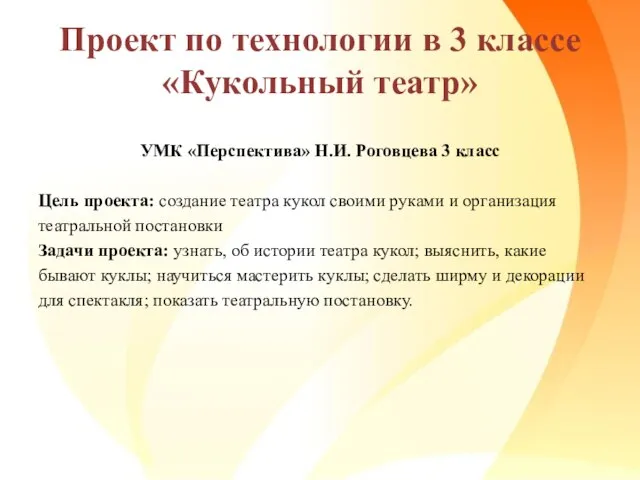 Проект по технологии в 3 классе «Кукольный театр»

УМК «Перспектива» Н.И. Роговцева 3 класс

Цель проекта: создание театра кукол своими руками и организация театральной постановки
Задачи проекта: узнать, об истории театра кукол; выяснить, какие бывают куклы; научиться мастерить куклы; сделать ширму и декорации для спектакля; показать театральную постановку.